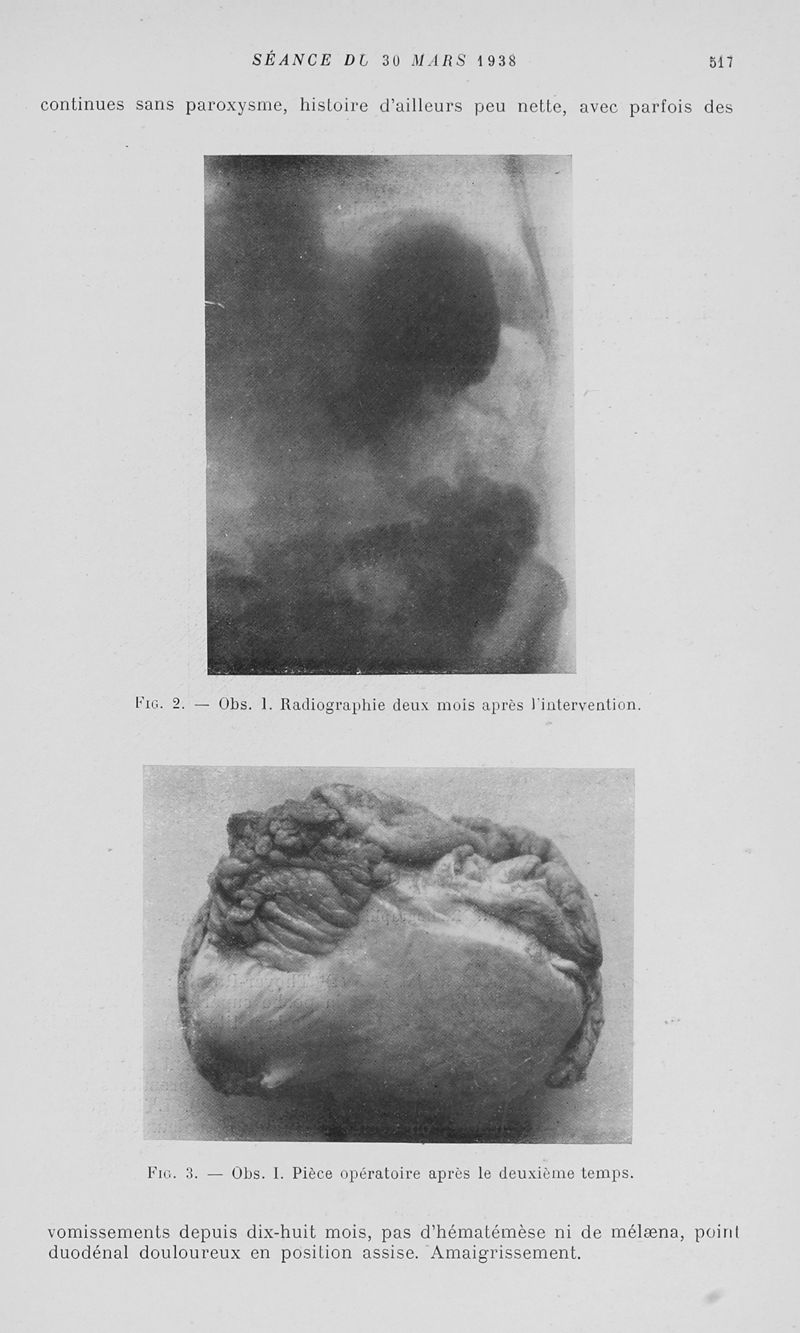 SÉANCE DU 30 MARS 1938 517

continues sans paroxysme, histoire d'ailleurs peu nette, avec parfois des

Fig. 2. — Obs. 1. Radiographie deux mois après l'intervention.

Fig. 3. — Obs. I. Pièce opératoire après le deuxième temps.

vomissements depuis dix-huit mois, pas d'hématémèse ni de mélæna, point duodénal douloureux en position assise. Amaigrissement.